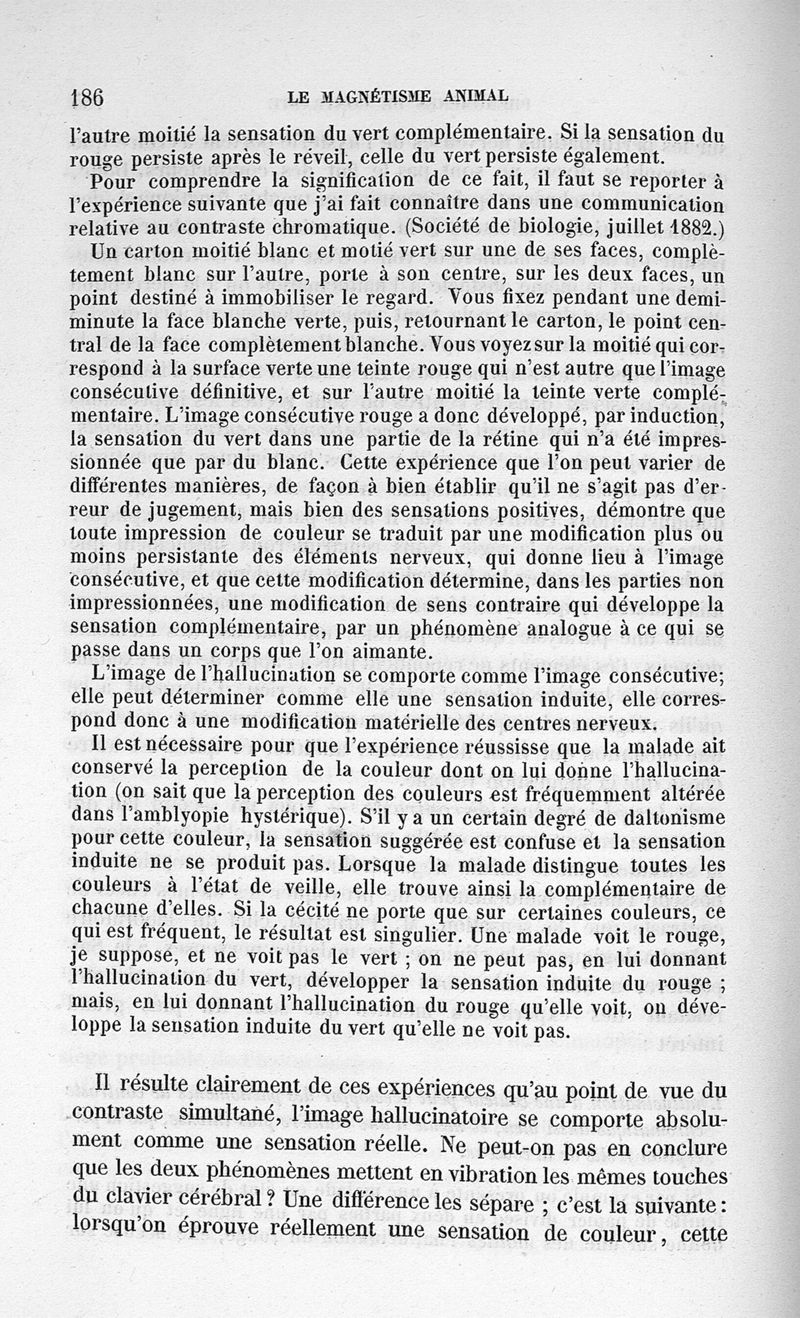 186 LE MAGNÉTISME ANIMAL

l'autre moitié la sensation du vert complémentaire. Si la sensation du rouge persiste après le réveil, celle du vert persiste également.

Pour comprendre la signification de ce fait, il faut se reporter à l'expérience suivante que j'ai fait connaître dans une communication relative au contraste chromatique. (Société de biologie, juillet 1882.)

Un carton moitié blanc et motié vert sur une de ses faces, complètement blanc sur l'autre, porte à son centre, sur les deux faces, un point destiné à immobiliser le regard. Vous fixez pendant une demi-minute la face blanche verte, puis, retournant le carton, le point central de la face complètement blanche. Vous voyez sur la moitié qui correspond à la surface verte une teinte rouge qui n'est autre que l'image consécutive définitive, et sur l'autre moitié la teinte verte complémentaire. L'image consécutive rouge a donc développé, par induction, la sensation du vert dans une partie de la rétine qui n'a été impressionnée que par du blanc. Cette expérience que l'on peut varier de différentes manières, de façon à bien établir qu'il ne s'agit pas d'erreur de jugement, mais bien des sensations positives, démontre que toute impression de couleur se traduit par une modification plus ou moins persistante des éléments nerveux, qui donne lieu à l'image consécutive, et que cette modification détermine, dans les parties non impressionnées, une modification de sens contraire qui développe la sensation complémentaire, par un phénomène analogue à ce qui se passe dans un corps que l'on aimante.

L'image de l'hallucination se comporte comme l'image consécutive; elle peut déterminer comme elle une sensation induite, elle correspond donc à une modification matérielle des centres nerveux.

Il est nécessaire pour que l'expérience réussisse que la malade ait conservé la perception de la couleur dont on lui donne l'hallucination (on sait que la perception des couleurs est fréquemment altérée dans l'amblyopie hystérique). S'il y a un certain degré de daltonisme pour cette couleur, la sensation suggérée est confuse et la sensation induite ne se produit pas. Lorsque la malade distingue toutes les couleurs à l'état de veille, elle trouve ainsi la complémentaire de chacune d'elles. Si la cécité ne porte que sur certaines couleurs, ce qui est fréquent, le résultat est singulier. Une malade voit le rouge, je suppose, et ne voit pas le vert ; on ne peut pas, en lui donnant l'hallucination du vert, développer la sensation induite du rouge ; mais, en lui donnant l'hallucination du rouge qu'elle voit, on développe la sensation induite du vert qu'elle ne voit pas.

Il résulte clairement de ces expériences qu'au point de vue du contraste simultané, l'image hallucinatoire se comporte absolument comme une sensation réelle. Ne peut-on pas en conclure que les deux phénomènes mettent en vibration les mêmes touches du clavier cérébral ? Une différence les sépare ; c'est la suivante : lorsqu'on éprouve réellement une sensation de couleur, cette